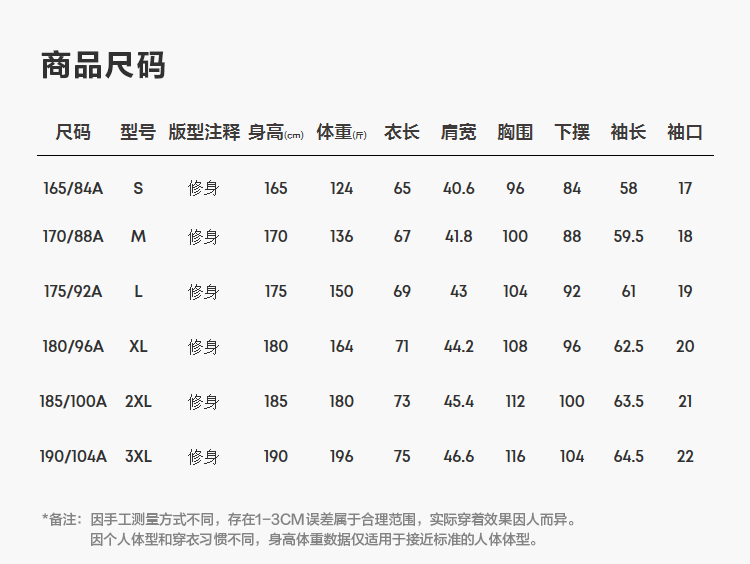 商品尺码

| 尺码 | 型号 | 版型注释 | 身高(cm) | 体重(斤) | 衣长 | 肩宽 | 胸围 | 下摆 | 袖长 | 袖口 |
|---|---|---|---|---|---|---|---|---|---|---|
| 165/84A | S | 修身 | 165 | 124 | 65 | 40.6 | 96 | 84 | 58 | 17 |
| 170/88A | M | 修身 | 170 | 136 | 67 | 41.8 | 100 | 88 | 59.5 | 18 |
| 175/92A | L | 修身 | 175 | 150 | 69 | 43 | 104 | 92 | 61 | 19 |
| 180/96A | XL | 修身 | 180 | 164 | 71 | 44.2 | 108 | 96 | 62.5 | 20 |
| 185/100A | 2XL | 修身 | 185 | 180 | 73 | 45.4 | 112 | 100 | 63.5 | 21 |
| 190/104A | 3XL | 修身 | 190 | 196 | 75 | 46.6 | 116 | 104 | 64.5 | 22 |

*备注：因手工测量方式不同，存在1-3CM误差属于合理范围，实际穿着效果因人而异。
因个人体型和穿衣习惯不同，身高体重数据仅适用于接近标准的人体体型。